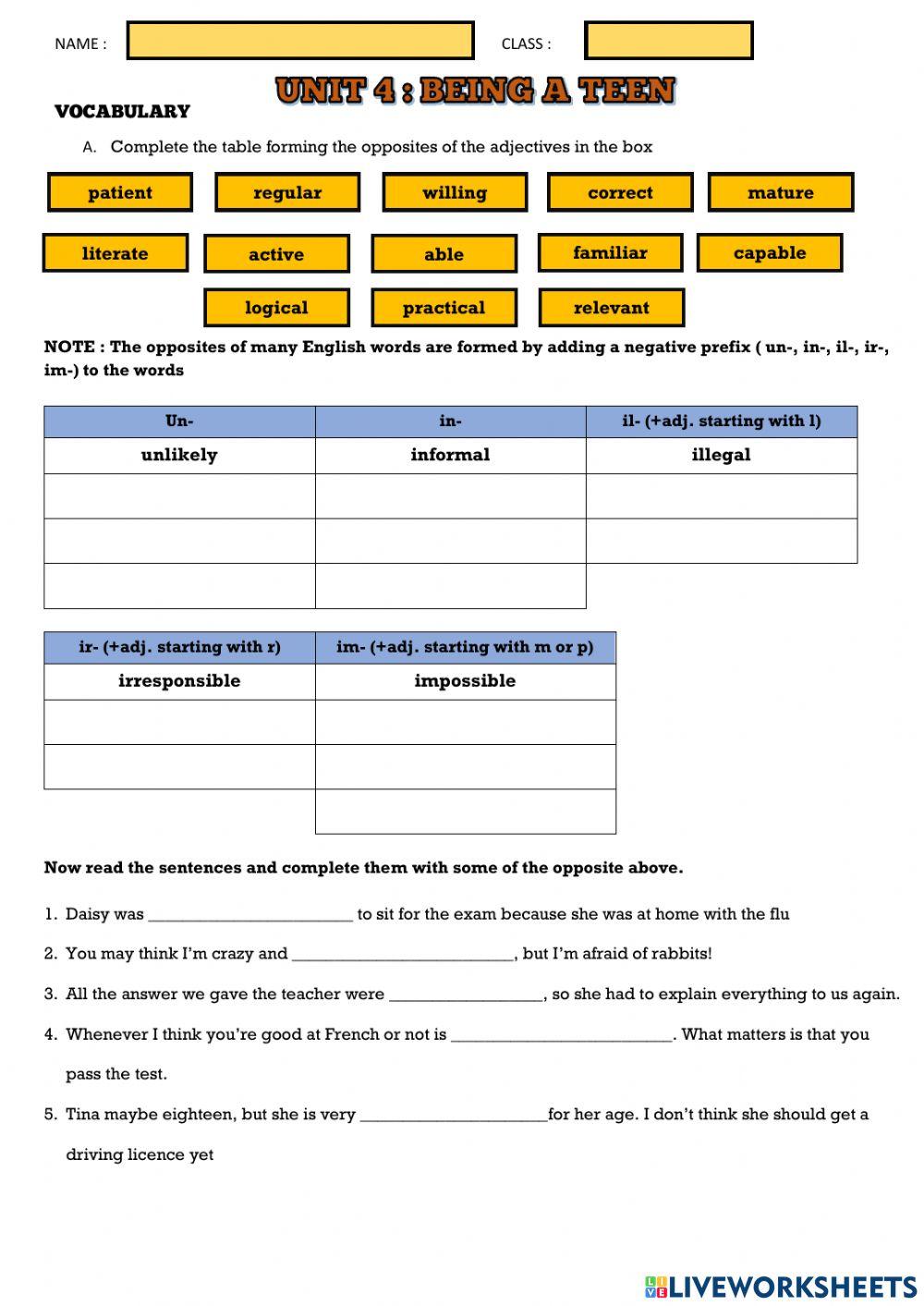 NAME :

CLASS :

UNIT 4 : BEING A TEEN

VOCABULARY

A. Complete the table forming the opposites of the adjectives in the box

patient regular willing correct mature

literate active able familiar capable

logical practical relevant

NOTE : The opposites of many English words are formed by adding a negative prefix ( un-, in-, il-, ir-, im-) to the words

| Un- | in- | il- (+adj. starting with l) |
|---|---|---|
| unlikely | informal | illegal |
| | | |
| | | |
| | | |

| ir- (+adj. starting with r) | im- (+adj. starting with m or p) |
|---|---|
| irresponsible | impossible |
| | |
| | |
| | |

Now read the sentences and complete them with some of the opposite above.

1. Daisy was ________________________ to sit for the exam because she was at home with the flu

2. You may think I'm crazy and __________________________, but I'm afraid of rabbits!

3. All the answer we gave the teacher were __________________, so she had to explain everything to us again.

4. Whenever I think you're good at French or not is __________________________. What matters is that you pass the test.

5. Tina maybe eighteen, but she is very ______________________for her age. I don't think she should get a driving licence yet

LIVEWORKSHEETS